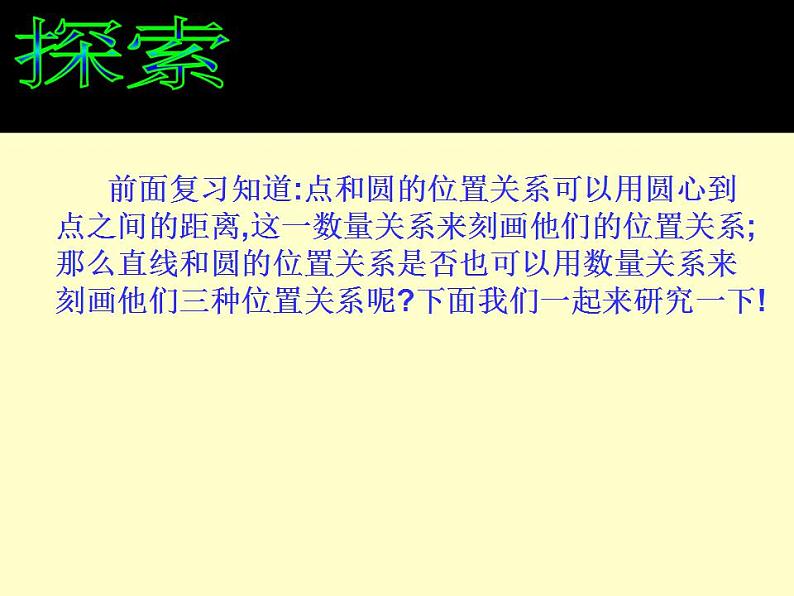 探索

前面复习知道:点和圆的位置关系可以用圆心到点之间的距离,这一数量关系来刻画他们的位置关系;那么直线和圆的位置关系是否也可以用数量关系来刻画他们三种位置关系呢?下面我们一起来研究一下!